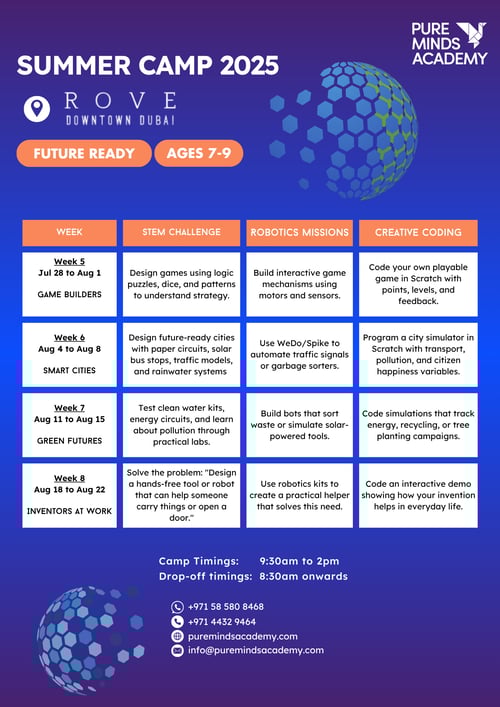 PURE MINDS ACADEMY

SUMMER CAMP 2025

ROVE
DOWNTOWN DUBAI

FUTURE READY

AGES 7-9

| WEEK | STEM CHALLENGE | ROBOTICS MISSIONS | CREATIVE CODING |
|---|---|---|---|
| Week 5 Jul 28 to Aug 1 GAME BUILDERS | Design games using logic puzzles, dice, and patterns to understand strategy. | Build interactive game mechanisms using motors and sensors. | Code your own playable game in Scratch with points, levels, and feedback. |
| Week 6 Aug 4 to Aug 8 SMART CITIES | Design future-ready cities with paper circuits, solar bus stops, traffic models, and rainwater systems | Use WeDo/Spike to automate traffic signals or garbage sorters. | Program a city simulator in Scratch with transport, pollution, and citizen happiness variables. |
| Week 7 Aug 11 to Aug 15 GREEN FUTURES | Test clean water kits, energy circuits, and learn about pollution through practical labs. | Build bots that sort waste or simulate solar-powered tools. | Code simulations that track energy, recycling, or tree planting campaigns. |
| Week 8 Aug 18 to Aug 22 INVENTORS AT WORK | Solve the problem: "Design a hands-free tool or robot that can help someone carry things or open a door." | Use robotics kits to create a practical helper that solves this need. | Code an interactive demo showing how your invention helps in everyday life. |

Camp Timings: 9:30am to 2pm
Drop-off timings: 8:30am onwards

+971 58 580 8468
+971 4432 9464
puremindsacademy.com
info@puremindsacademy.com